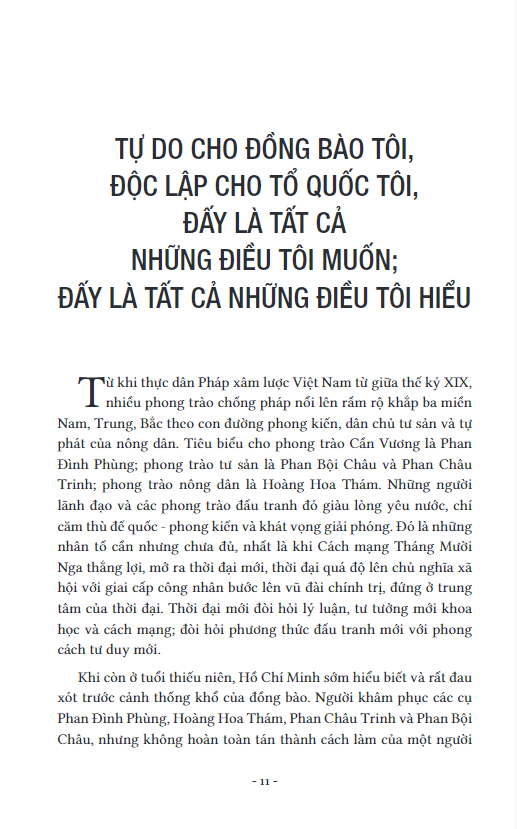 TỰ DO CHO ĐỒNG BÀO TÔI, ĐỘC LẬP CHO TỔ QUỐC TÔI, ĐẤY LÀ TẤT CẢ NHỮNG ĐIỀU TÔI MUỐN; ĐẤY LÀ TẤT CẢ NHỮNG ĐIỀU TÔI HIỂU

Từ khi thực dân Pháp xâm lược Việt Nam từ giữa thế kỷ XIX, nhiều phong trào chống pháp nổi lên rầm rộ khắp ba miền Nam, Trung, Bắc theo con đường phong kiến, dân chủ tư sản và tự phát của nông dân. Tiêu biểu cho phong trào Cần Vương là Phan Đình Phùng; phong trào tư sản là Phan Bội Châu và Phan Châu Trinh; phong trào nông dân là Hoàng Hoa Thám. Những người lãnh đạo và các phong trào đấu tranh đó giàu lòng yêu nước, chí căm thù đế quốc - phong kiến và khát vọng giải phóng. Đó là những nhân tố cần nhưng chưa đủ, nhất là khi Cách mạng Tháng Mười Nga thắng lợi, mở ra thời đại mới, thời đại quá độ lên chủ nghĩa xã hội với giai cấp công nhân bước lên vũ đài chính trị, đứng ở trung tâm của thời đại. Thời đại mới đòi hỏi lý luận, tư tưởng mới khoa học và cách mạng; đòi hỏi phương thức đấu tranh mới với phong cách tư duy mới.

Khi còn ở tuổi thiếu niên, Hồ Chí Minh sớm hiểu biết và rất đau xót trước cảnh thống khổ của đồng bào. Người khâm phục các cụ Phan Đình Phùng, Hoàng Hoa Thám, Phan Châu Trinh và Phan Bội Châu, nhưng không hoàn toàn tán thành cách làm của một người

- 11 -